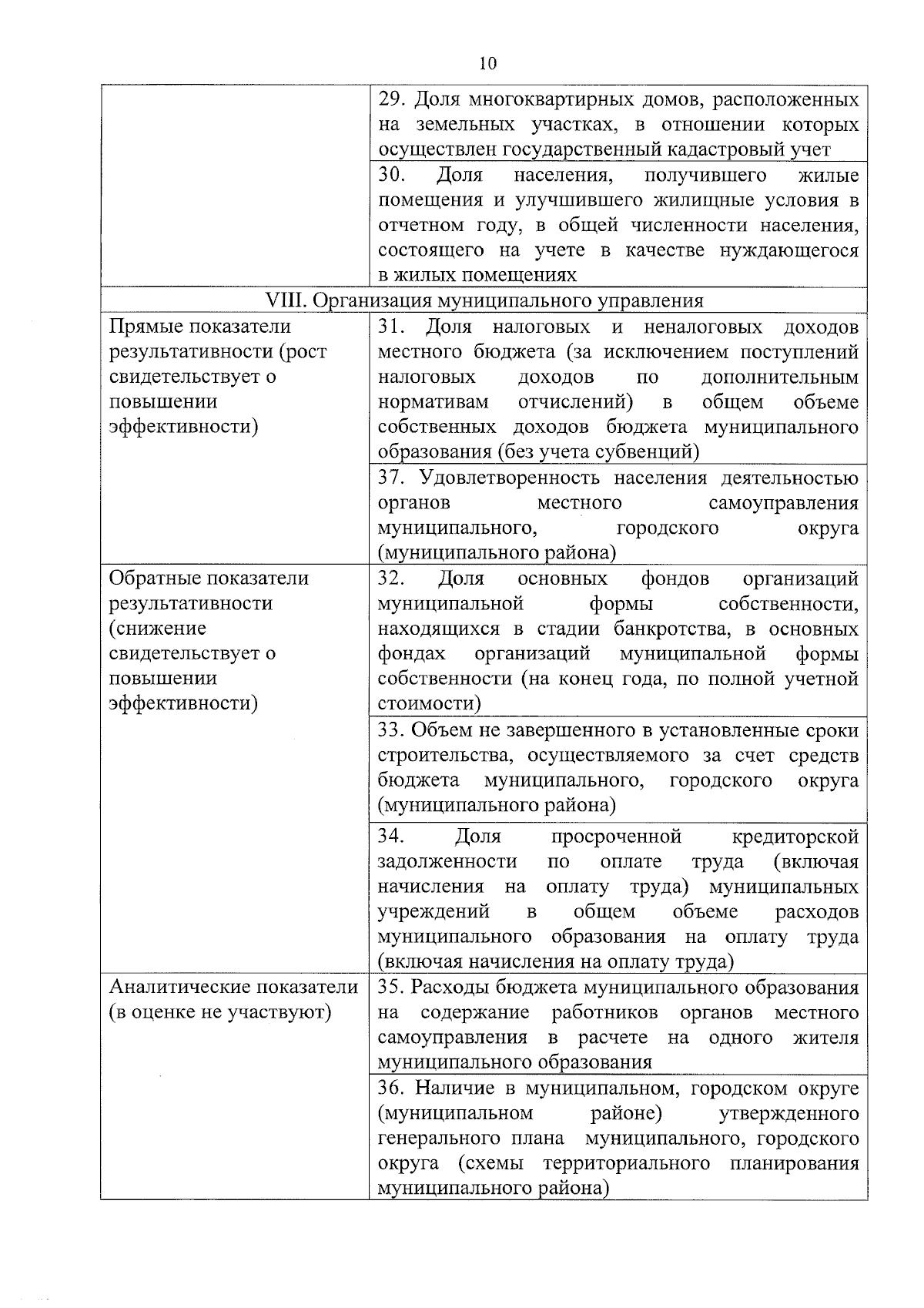 10

| | |
|---|---|
| | 29. Доля многоквартирных домов, расположенных на земельных участках, в отношении которых осуществлен государственный кадастровый учет |
| | 30. Доля населения, получившего жилые помещения и улучшившего жилищные условия в отчетном году, в общей численности населения, состоящего на учете в качестве нуждающегося в жилых помещениях |
| VIII. Организация муниципального управления | |
| Прямые показатели результативности (рост свидетельствует о повышении эффективности) | 31. Доля налоговых и неналоговых доходов местного бюджета (за исключением поступлений налоговых доходов по дополнительным нормативам отчислений) в общем объеме собственных доходов бюджета муниципального образования (без учета субвенций) |
| | 37. Удовлетворенность населения деятельностью органов местного самоуправления муниципального, городского округа (муниципального района) |
| Обратные показатели результативности (снижение свидетельствует о повышении эффективности) | 32. Доля основных фондов организаций муниципальной формы собственности, находящихся в стадии банкротства, в основных фондах организаций муниципальной формы собственности (на конец года, по полной учетной стоимости) |
| | 33. Объем не завершенного в установленные сроки строительства, осуществляемого за счет средств бюджета муниципального, городского округа (муниципального района) |
| | 34. Доля просроченной кредиторской задолженности по оплате труда (включая начисления на оплату труда) муниципальных учреждений в общем объеме расходов муниципального образования на оплату труда (включая начисления на оплату труда) |
| Аналитические показатели (в оценке не участвуют) | 35. Расходы бюджета муниципального образования на содержание работников органов местного самоуправления в расчете на одного жителя муниципального образования |
| | 36. Наличие в муниципальном, городском округе (муниципальном районе) утвержденного генерального плана муниципального, городского округа (схемы территориального планирования муниципального района) |